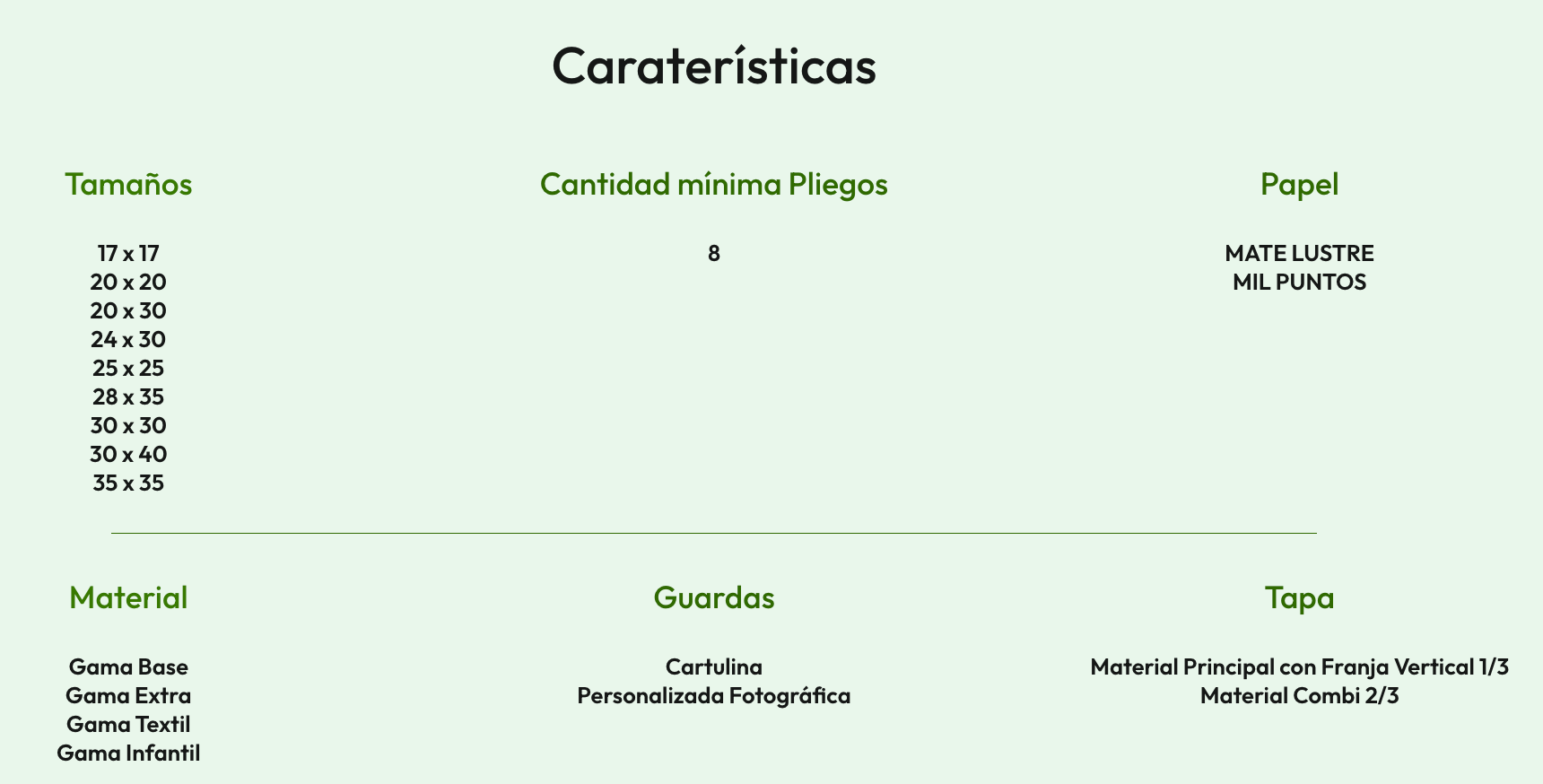 Caraterísticas

Tamaños

17 x 17
20 x 20
20 x 30
24 x 30
25 x 25
28 x 35
30 x 30
30 x 40
35 x 35

Cantidad mínima Pliegos

8

Papel

MATE LUSTRE
MIL PUNTOS

Material

Gama Base
Gama Extra
Gama Textil
Gama Infantil

Guardas

Cartulina
Personalizada Fotográfica

Tapa

Material Principal con Franja Vertical 1/3
Material Combi 2/3